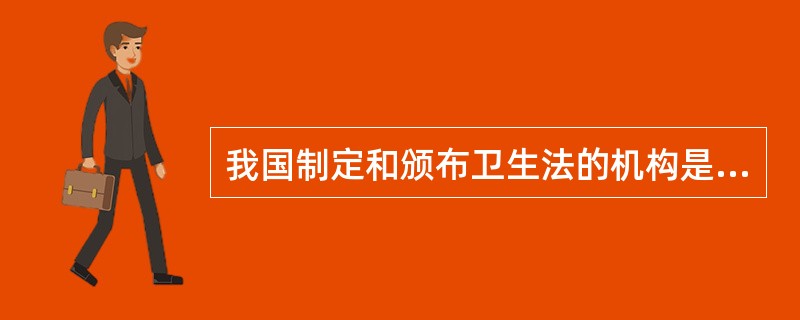 我国制定和颁布卫生法的机构是...